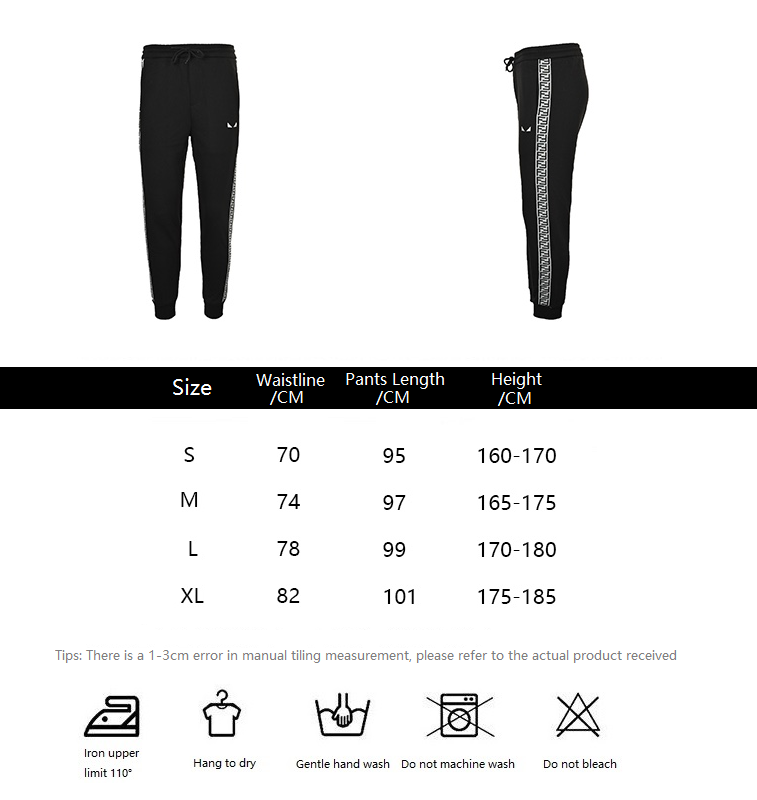 | Size | Waistline /CM | Pants Length /CM | Height /CM |
|---|---|---|---|
| S | 70 | 95 | 160-170 |
| M | 74 | 97 | 165-175 |
| L | 78 | 99 | 170-180 |
| XL | 82 | 101 | 175-185 |

Tips: There is a 1-3cm error in manual tiling measurement, please refer to the actual product received

Iron upper limit 110°

Hang to dry

Gentle hand wash

Do not machine wash

Do not bleach